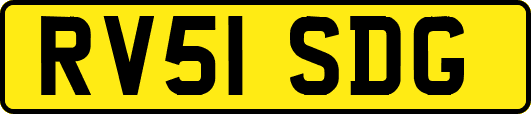 RV51 SDG